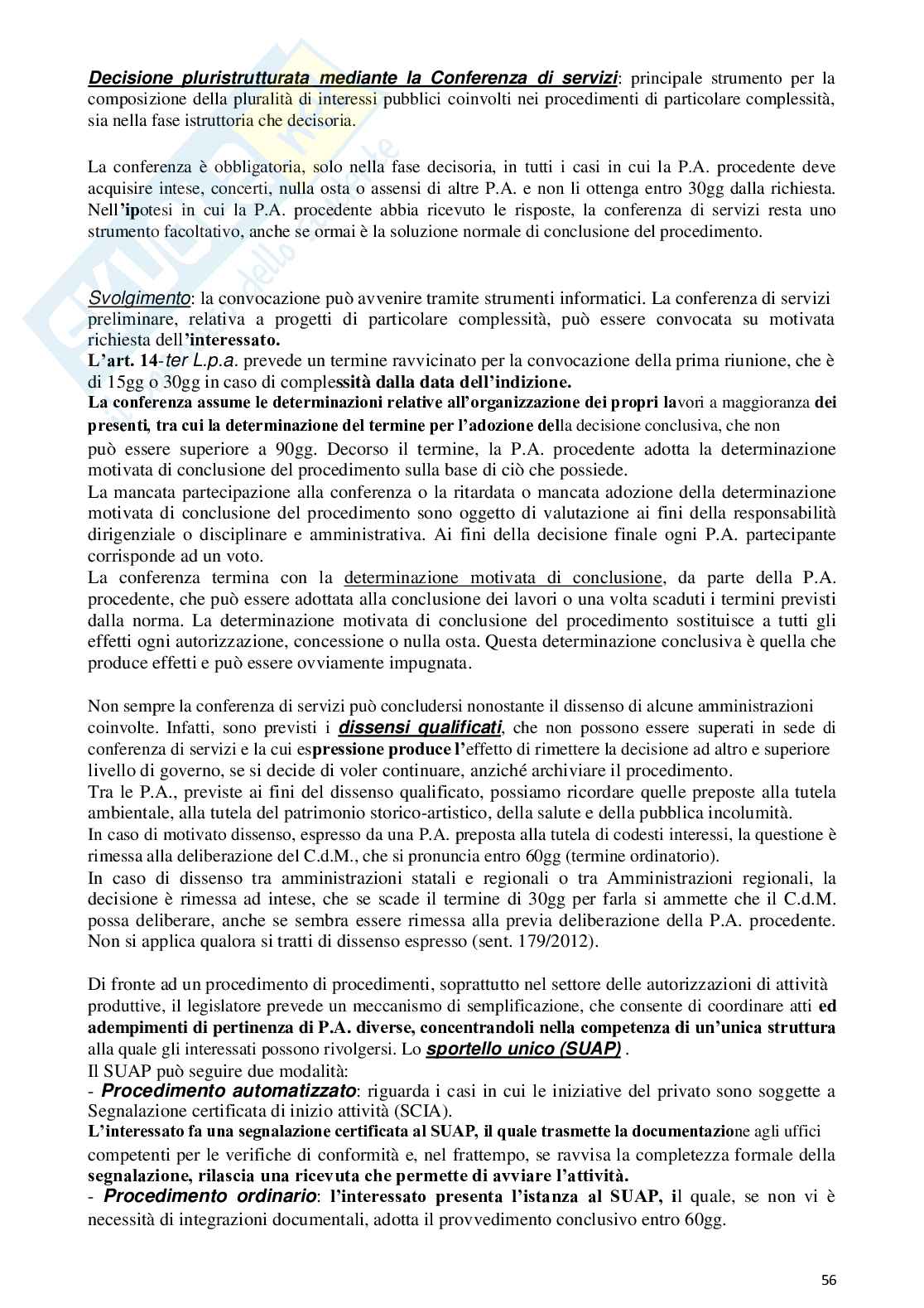 Decisione pluristrutturata mediante la Conferenza di servizi: principale strumento per la composizione della pluralità di interessi pubblici coinvolti nei procedimenti di particolare complessità, sia nella fase istruttoria che decisoria.

La conferenza è obbligatoria, solo nella fase decisoria, in tutti i casi in cui la P.A. procedente deve acquisire intese, concerti, nulla osta o assensi di altre P.A. e non li ottenga entro 30gg dalla richiesta. Nell'ipotesi in cui la P.A. procedente abbia ricevuto le risposte, la conferenza di servizi resta uno strumento facoltativo, anche se ormai è la soluzione normale di conclusione del procedimento.

Svolgimento: la convocazione può avvenire tramite strumenti informatici. La conferenza di servizi preliminare, relativa a progetti di particolare complessità, può essere convocata su motivata richiesta dell'interessato.
L'art. 14-ter L.p.a. prevede un termine ravvicinato per la convocazione della prima riunione, che è di 15gg o 30gg in caso di complessità dalla data dell'indizione.
La conferenza assume le determinazioni relative all'organizzazione dei propri lavori a maggioranza dei presenti, tra cui la determinazione del termine per l'adozione della decisione conclusiva, che non può essere superiore a 90gg. Decorso il termine, la P.A. procedente adotta la determinazione motivata di conclusione del procedimento sulla base di ciò che possiede.
La mancata partecipazione alla conferenza o la ritardata o mancata adozione della determinazione motivata di conclusione del procedimento sono oggetto di valutazione ai fini della responsabilità dirigenziale o disciplinare e amministrativa. Ai fini della decisione finale ogni P.A. partecipante corrisponde ad un voto.
La conferenza termina con la determinazione motivata di conclusione, da parte della P.A. procedente, che può essere adottata alla conclusione dei lavori o una volta scaduti i termini previsti dalla norma. La determinazione motivata di conclusione del procedimento sostituisce a tutti gli effetti ogni autorizzazione, concessione o nulla osta. Questa determinazione conclusiva è quella che produce effetti e può essere ovviamente impugnata.

Non sempre la conferenza di servizi può concludersi nonostante il dissenso di alcune amministrazioni coinvolte. Infatti, sono previsti i dissensi qualificati, che non possono essere superati in sede di conferenza di servizi e la cui espressione produce l'effetto di rimettere la decisione ad altro e superiore livello di governo, se si decide di voler continuare, anziché archiviare il procedimento.
Tra le P.A., previste ai fini del dissenso qualificato, possiamo ricordare quelle preposte alla tutela ambientale, alla tutela del patrimonio storico-artistico, della salute e della pubblica incolumità.
In caso di motivato dissenso, espresso da una P.A. preposta alla tutela di codesti interessi, la questione è rimessa alla deliberazione del C.d.M., che si pronuncia entro 60gg (termine ordinatorio).
In caso di dissenso tra amministrazioni statali e regionali o tra Amministrazioni regionali, la decisione è rimessa ad intese, che se scade il termine di 30gg per farla si ammette che il C.d.M. possa deliberare, anche se sembra essere rimessa alla previa deliberazione della P.A. procedente. Non si applica qualora si tratti di dissenso espresso (sent. 179/2012).

Di fronte ad un procedimento di procedimenti, soprattutto nel settore delle autorizzazioni di attività produttive, il legislatore prevede un meccanismo di semplificazione, che consente di coordinare atti ed adempimenti di pertinenza di P.A. diverse, concentrandoli nella competenza di un'unica struttura alla quale gli interessati possono rivolgersi. Lo sportello unico (SUAP) .
Il SUAP può seguire due modalità:
- Procedimento automatizzato: riguarda i casi in cui le iniziative del privato sono soggette a Segnalazione certificata di inizio attività (SCIA).
L'interessato fa una segnalazione certificata al SUAP, il quale trasmette la documentazione agli uffici competenti per le verifiche di conformità e, nel frattempo, se ravvisa la completezza formale della segnalazione, rilascia una ricevuta che permette di avviare l'attività.
- Procedimento ordinario: l'interessato presenta l'istanza al SUAP, il quale, se non vi è necessità di integrazioni documentali, adotta il provvedimento conclusivo entro 60gg.

56